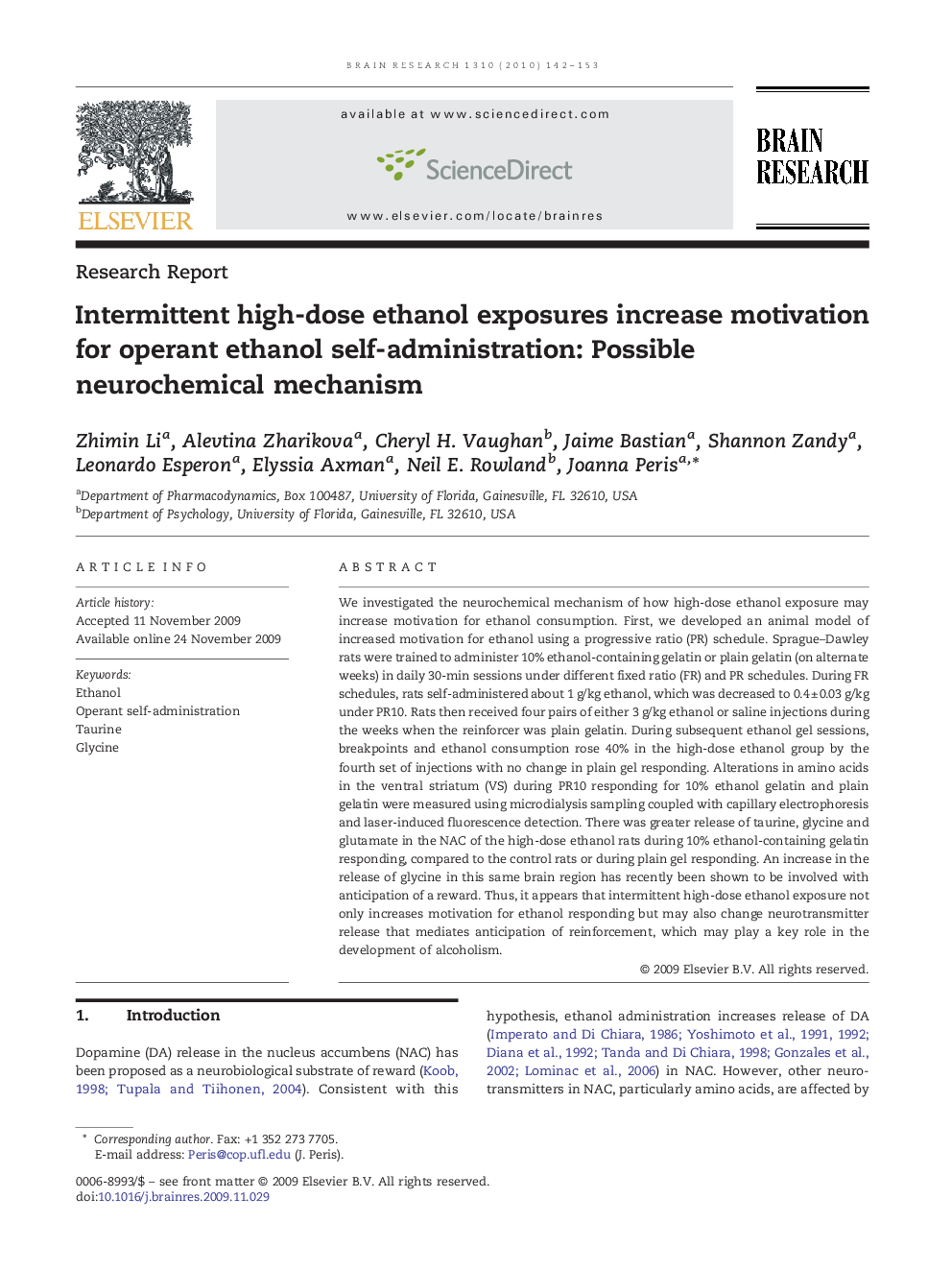 BRAIN RESEARCH 1310 (2010) 142–153

ELSEVIER

available at www.sciencedirect.com

ScienceDirect

www.elsevier.com/locate/brainres

BRAIN RESEARCH

Research Report

Intermittent high-dose ethanol exposures increase motivation for operant ethanol self-administration: Possible neurochemical mechanism

Zhimin Li$^a$, Alevtina Zharikova$^a$, Cheryl H. Vaughan$^b$, Jaime Bastian$^a$, Shannon Zandy$^a$, Leonardo Esperon$^a$, Elyssia Axman$^a$, Neil E. Rowland$^b$, Joanna Peris$^{a,*}$

$^a$Department of Pharmacodynamics, Box 100487, University of Florida, Gainesville, FL 32610, USA
$^b$Department of Psychology, University of Florida, Gainesville, FL 32610, USA

ARTICLE INFO

Article history:
Accepted 11 November 2009
Available online 24 November 2009

Keywords:
Ethanol
Operant self-administration
Taurine
Glycine

ABSTRACT

We investigated the neurochemical mechanism of how high-dose ethanol exposure may increase motivation for ethanol consumption. First, we developed an animal model of increased motivation for ethanol using a progressive ratio (PR) schedule. Sprague–Dawley rats were trained to administer 10% ethanol-containing gelatin or plain gelatin (on alternate weeks) in daily 30-min sessions under different fixed ratio (FR) and PR schedules. During FR schedules, rats self-administered about 1 g/kg ethanol, which was decreased to 0.4±0.03 g/kg under PR10. Rats then received four pairs of either 3 g/kg ethanol or saline injections during the weeks when the reinforcer was plain gelatin. During subsequent ethanol gel sessions, breakpoints and ethanol consumption rose 40% in the high-dose ethanol group by the fourth set of injections with no change in plain gel responding. Alterations in amino acids in the ventral striatum (VS) during PR10 responding for 10% ethanol gelatin and plain gelatin were measured using microdialysis sampling coupled with capillary electrophoresis and laser-induced fluorescence detection. There was greater release of taurine, glycine and glutamate in the NAC of the high-dose ethanol rats during 10% ethanol-containing gelatin responding, compared to the control rats or during plain gel responding. An increase in the release of glycine in this same brain region has recently been shown to be involved with anticipation of a reward. Thus, it appears that intermittent high-dose ethanol exposure not only increases motivation for ethanol responding but may also change neurotransmitter release that mediates anticipation of reinforcement, which may play a key role in the development of alcoholism.

© 2009 Elsevier B.V. All rights reserved.

1. Introduction

Dopamine (DA) release in the nucleus accumbens (NAC) has been proposed as a neurobiological substrate of reward (Koob, 1998; Tupala and Tiihonen, 2004). Consistent with this hypothesis, ethanol administration increases release of DA (Imperato and Di Chiara, 1986; Yoshimoto et al., 1991, 1992; Diana et al., 1992; Tanda and Di Chiara, 1998; Gonzales et al., 2002; Lominac et al., 2006) in NAC. However, other neurotransmitters in NAC, particularly amino acids, are affected by

* Corresponding author. Fax: +1 352 273 7705.
E-mail address: Peris@cop.ufl.edu (J. Peris).

0006-8993/$ – see front matter © 2009 Elsevier B.V. All rights reserved.
doi:10.1016/j.brainres.2009.11.029